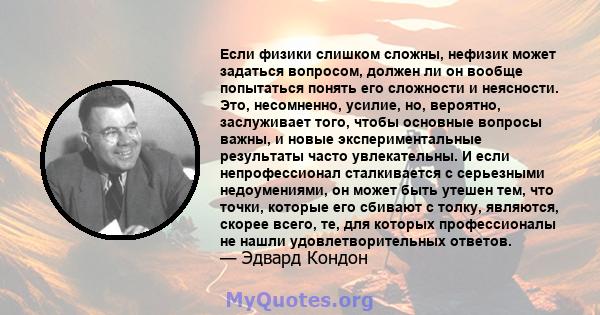 Если физики слишком сложны, нефизик может задаться вопросом, должен ли он вообще попытаться понять его сложности и неясности. Это, несомненно, усилие, но, вероятно, заслуживает того, чтобы основные вопросы важны, и новые экспериментальные результаты часто увлекательны. И если непрофессионал сталкивается с серьезными недоумениями, он может быть утешен тем, что точки, которые его сбивают с толку, являются, скорее всего, те, для которых профессионалы не нашли удовлетворительных ответов.
— Эдвард Кондон

MyQuotes.org